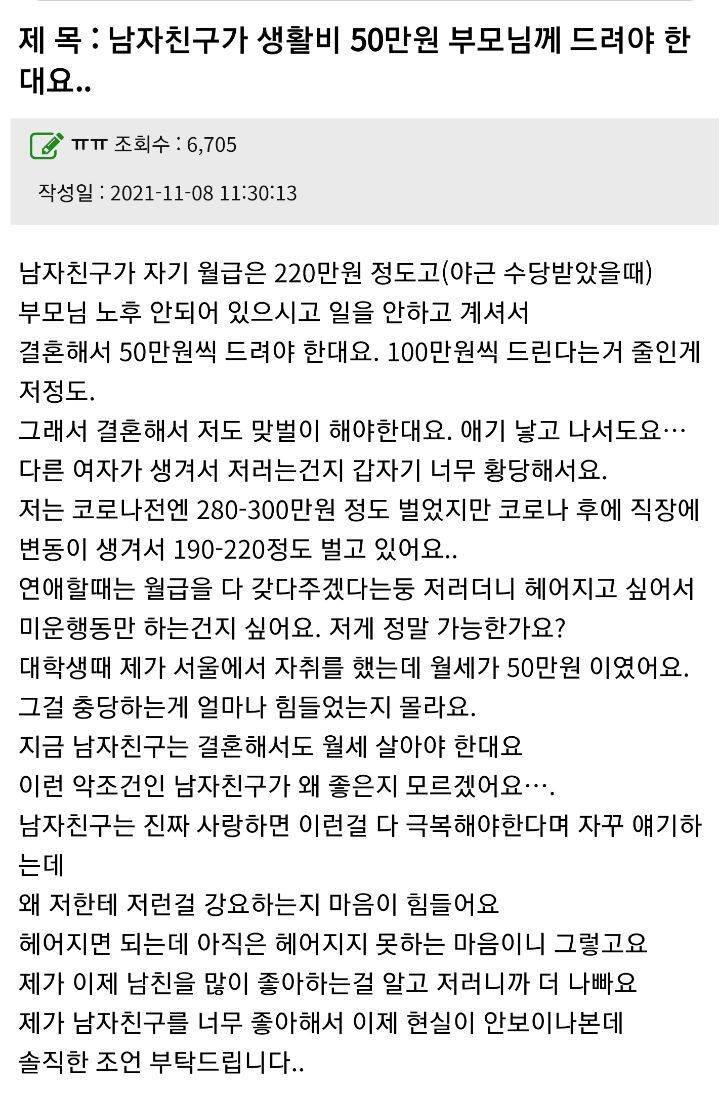 제 목 : 남자친구가 생활비 50만원 부모님께 드려야 한대요..

ㅠㅠ 조회수 : 6,705

작성일 : 2021-11-08 11:30:13

남자친구가 자기 월급은 220만원 정도고(야근 수당받았을때)
부모님 노후 안되어 있으시고 일을 안하고 계셔서
결혼해서 50만원씩 드려야 한대요. 100만원씩 드린다는거 줄인게 저정도.
그래서 결혼해서 저도 맞벌이 해야한대요. 애기 낳고 나서도요…
다른 여자가 생겨서 저러는건지 갑자기 너무 황당해서요.
저는 코로나전엔 280-300만원 정도 벌었지만 코로나 후에 직장에 변동이 생겨서 190-220정도 벌고 있어요..
연애할때는 월급을 다 갖다주겠다는둥 저러더니 헤어지고 싶어서 미운행동만 하는건지 싶어요. 저게 정말 가능한가요?
대학생때 제가 서울에서 자취를 했는데 월세가 50만원 이였어요.
그걸 충당하는게 얼마나 힘들었는지 몰라요.
지금 남자친구는 결혼해서도 월세 살아야 한대요
이런 악조건인 남자친구가 왜 좋은지 모르겠어요….
남자친구는 진짜 사랑하면 이런걸 다 극복해야한다며 자꾸 얘기하는데
왜 저한테 저런걸 강요하는지 마음이 힘들어요
헤어지면 되는데 아직은 헤어지지 못하는 마음이니 그렇고요
제가 이제 남친을 많이 좋아하는걸 알고 저러니까 더 나빠요
제가 남자친구를 너무 좋아해서 이제 현실이 안보이나본데
솔직한 조언 부탁드립니다..